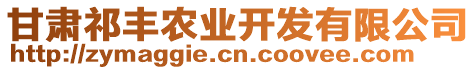 甘肃祁丰农业开发有限公司
http://zymaggie.cn.coovee.com